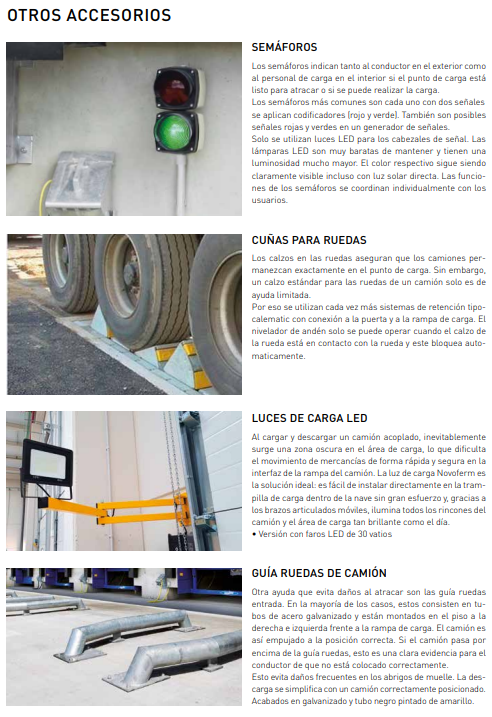 OTROS ACCESORIOS

SEMÁFOROS

Los semáforos indican tanto al conductor en el exterior como al personal de carga en el interior si el punto de carga está listo para atracar o si se puede realizar la carga.
Los semáforos más comunes son cada uno con dos señales se aplican codificadores (rojo y verde). También son posibles señales rojas y verdes en un generador de señales.
Solo se utilizan luces LED para los cabezales de señal. Las lámparas LED son muy baratas de mantener y tienen una luminosidad mucho mayor. El color respectivo sigue siendo claramente visible incluso con luz solar directa. Las funciones de los semáforos se coordinan individualmente con los usuarios.

CUÑAS PARA RUEDAS

Los calzos en las ruedas aseguran que los camiones permanezcan exactamente en el punto de carga. Sin embargo, un calzo estándar para las ruedas de un camión solo es de ayuda limitada.
Por eso se utilizan cada vez más sistemas de retención tipocalematic con conexión a la puerta y a la rampa de carga. El nivelador de andén solo se puede operar cuando el calzo de la rueda está en contacto con la rueda y este bloquea automaticamente.

LUCES DE CARGA LED

Al cargar y descargar un camión acoplado, inevitablemente surge una zona oscura en el área de carga, lo que dificulta el movimiento de mercancías de forma rápida y segura en la interfaz de la rampa del camión. La luz de carga Novoferm es la solución ideal: es fácil de instalar directamente en la trampilla de carga dentro de la nave sin gran esfuerzo y, gracias a los brazos articulados móviles, ilumina todos los rincones del camión y el área de carga tan brillante como el día.
• Versión con faros LED de 30 vatios

GUÍA RUEDAS DE CAMIÓN

Otra ayuda que evita daños al atracar son las guía ruedas entrada. En la mayoría de los casos, estos consisten en tubos de acero galvanizado y están montados en el piso a la derecha e izquierda frente a la rampa de carga. El camión es así empujado a la posición correcta. Si el camión pasa por encima de la guía ruedas, esto es una clara evidencia para el conductor de que no está colocado correctamente.
Esto evita daños frecuentes en los abrigos de muelle. La descarga se simplifica con un camión correctamente posicionado. Acabados en galvanizado y tubo negro pintado de amarillo.